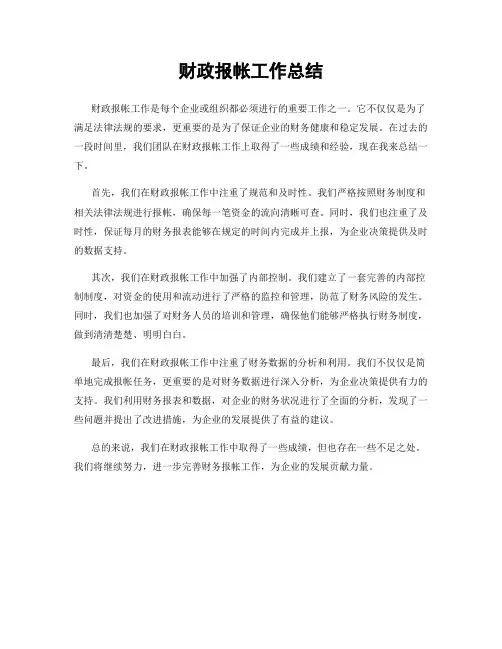 财政报帐工作总结

财政报帐工作是每个企业或组织都必须进行的重要工作之一。它不仅仅是为了满足法律法规的要求，更重要的是为了保证企业的财务健康和稳定发展。在过去的一段时间里，我们团队在财政报帐工作上取得了一些成绩和经验，现在我来总结一下。

首先，我们在财政报帐工作中注重了规范和及时性。我们严格按照财务制度和相关法律法规进行报帐，确保每一笔资金的流向清晰可查。同时，我们也注重了及时性，保证每月的财务报表能够在规定的时间内完成并上报，为企业决策提供及时的数据支持。

其次，我们在财政报帐工作中加强了内部控制。我们建立了一套完善的内部控制制度，对资金的使用和流动进行了严格的监控和管理，防范了财务风险的发生。同时，我们也加强了对财务人员的培训和管理，确保他们能够严格执行财务制度，做到清清楚楚、明明白白。

最后，我们在财政报帐工作中注重了财务数据的分析和利用。我们不仅仅是简单地完成报帐任务，更重要的是对财务数据进行深入分析，为企业决策提供有力的支持。我们利用财务报表和数据，对企业的财务状况进行了全面的分析，发现了一些问题并提出了改进措施，为企业的发展提供了有益的建议。

总的来说，我们在财政报帐工作中取得了一些成绩，但也存在一些不足之处。我们将继续努力，进一步完善财务报帐工作，为企业的发展贡献力量。